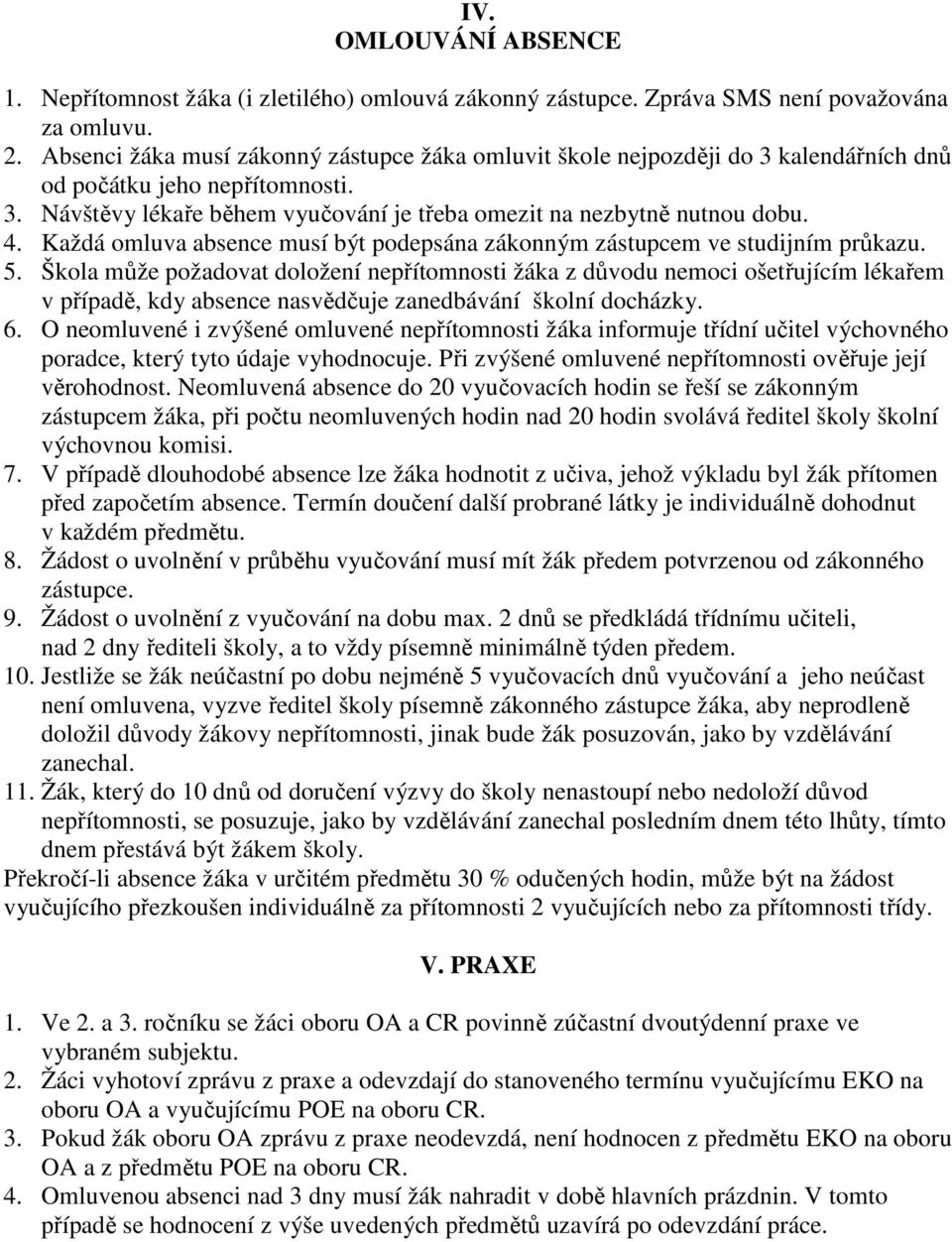 IV.
OMLOUVÁNÍ ABSENCE

1. Nepřítomnost žáka (i zletilého) omlouvá zákonný zástupce. Zpráva SMS není považována za omluvu.
2. Absenci žáka musí zákonný zástupce žáka omluvit škole nejpozději do 3 kalendářních dnů od počátku jeho nepřítomnosti.
3. Návštěvy lékaře během vyučování je třeba omezit na nezbytně nutnou dobu.
4. Každá omluva absence musí být podepsána zákonným zástupcem ve studijním průkazu.
5. Škola může požadovat doložení nepřítomnosti žáka z důvodu nemoci ošetřujícím lékařem v případě, kdy absence nasvědčuje zanedbávání školní docházky.
6. O neomluvené i zvýšené omluvené nepřítomnosti žáka informuje třídní učitel výchovného poradce, který tyto údaje vyhodnocuje. Při zvýšené omluvené nepřítomnosti ověřuje její věrohodnost. Neomluvená absence do 20 vyučovacích hodin se řeší se zákonným zástupcem žáka, při počtu neomluvených hodin nad 20 hodin svolává ředitel školy školní výchovnou komisi.
7. V případě dlouhodobé absence lze žáka hodnotit z učiva, jehož výkladu byl žák přítomen před započetím absence. Termín doučení další probrané látky je individuálně dohodnut v každém předmětu.
8. Žádost o uvolnění v průběhu vyučování musí mít žák předem potvrzenou od zákonného zástupce.
9. Žádost o uvolnění z vyučování na dobu max. 2 dnů se předkládá třídnímu učiteli, nad 2 dny řediteli školy, a to vždy písemně minimálně týden předem.
10. Jestliže se žák neúčastní po dobu nejméně 5 vyučovacích dnů vyučování a jeho neúčast není omluvena, vyzve ředitel školy písemně zákonného zástupce žáka, aby neprodleně doložil důvody žákovy nepřítomnosti, jinak bude žák posuzován, jako by vzdělávání zanechal.
11. Žák, který do 10 dnů od doručení výzvy do školy nenastoupí nebo nedoloží důvod nepřítomnosti, se posuzuje, jako by vzdělávání zanechal posledním dnem této lhůty, tímto dnem přestává být žákem školy.
Překročí-li absence žáka v určitém předmětu 30 % odučených hodin, může být na žádost vyučujícího přezkoušen individuálně za přítomnosti 2 vyučujících nebo za přítomnosti třídy.

V. PRAXE

1. Ve 2. a 3. ročníku se žáci oboru OA a CR povinně zúčastní dvoutýdenní praxe ve vybraném subjektu.
2. Žáci vyhotoví zprávu z praxe a odevzdají do stanoveného termínu vyučujícímu EKO na oboru OA a vyučujícímu POE na oboru CR.
3. Pokud žák oboru OA zprávu z praxe neodevzdá, není hodnocen z předmětu EKO na oboru OA a z předmětu POE na oboru CR.
4. Omluvenou absenci nad 3 dny musí žák nahradit v době hlavních prázdnin. V tomto případě se hodnocení z výše uvedených předmětů uzavírá po odevzdání práce.